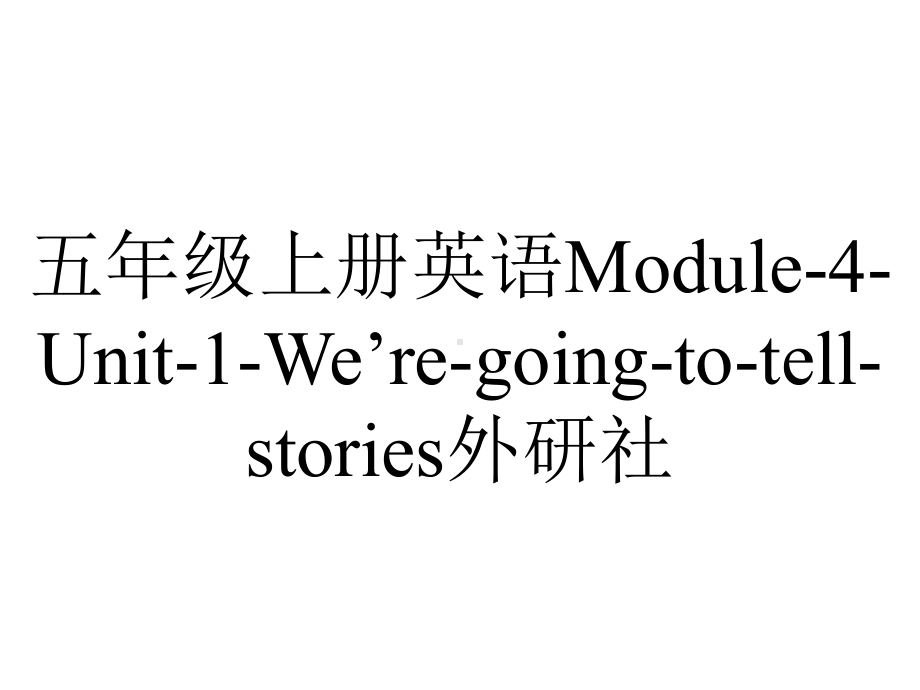 五年级上册英语Module-4-Unit-1-We’re-going-to-tell-stories外研社